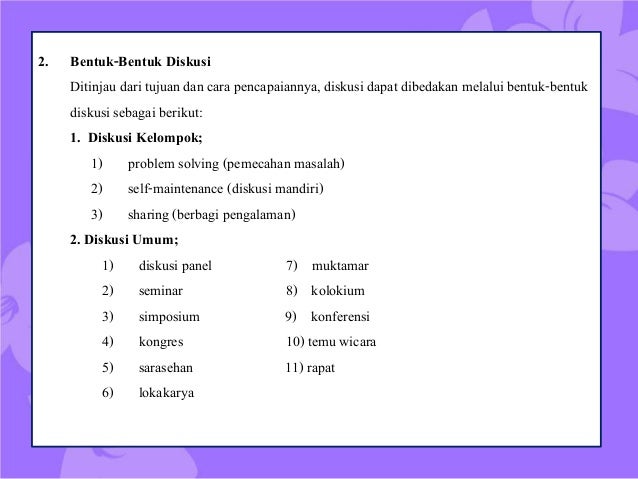 2. Bentuk-Bentuk Diskusi

Ditinjau dari tujuan dan cara pencapaiannya, diskusi dapat dibedakan melalui bentuk-bentuk diskusi sebagai berikut:

1. Diskusi Kelompok;

1) problem solving (pemecahan masalah)

2) self-maintenance (diskusi mandiri)

3) sharing (berbagi pengalaman)

2. Diskusi Umum;

1) diskusi panel

2) seminar

3) simposium

4) kongres

5) sarasehan

6) lokakarya

7) muktamar

8) kolokium

9) konferensi

10) temu wicara

11) rapat